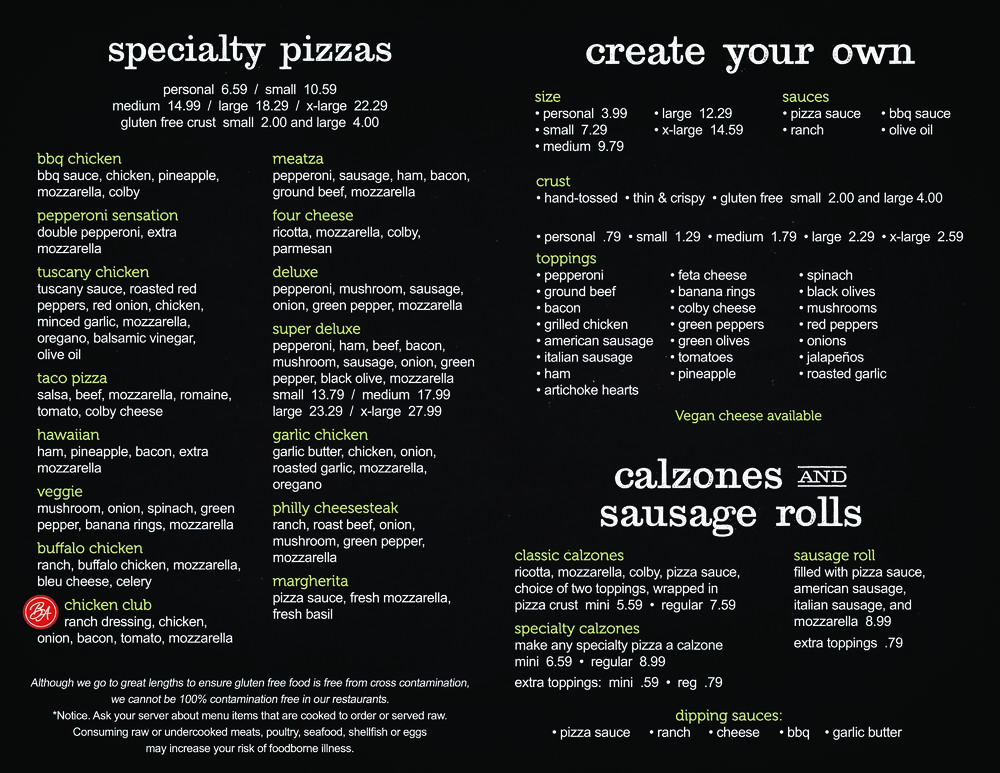 specialty pizzas

personal 6.59 / small 10.59
medium 14.99 / large 18.29 / x-large 22.29
gluten free crust small 2.00 and large 4.00

bbq chicken
bbq sauce, chicken, pineapple, mozzarella, colby

pepperoni sensation
double pepperoni, extra mozzarella

tuscany chicken
tuscany sauce, roasted red peppers, red onion, chicken, minced garlic, mozzarella, oregano, balsamic vinegar, olive oil

taco pizza
salsa, beef, mozzarella, romaine, tomato, colby cheese

hawaiian
ham, pineapple, bacon, extra mozzarella

veggie
mushroom, onion, spinach, green pepper, banana rings, mozzarella

buffalo chicken
ranch, buffalo chicken, mozzarella, bleu cheese, celery

BA chicken club
ranch dressing, chicken, onion, bacon, tomato, mozzarella

meatza
pepperoni, sausage, ham, bacon, ground beef, mozzarella

four cheese
ricotta, mozzarella, colby, parmesan

deluxe
pepperoni, mushroom, sausage, onion, green pepper, mozzarella

super deluxe
pepperoni, ham, beef, bacon, mushroom, sausage, onion, green pepper, black olive, mozzarella
small 13.79 / medium 17.99
large 23.29 / x-large 27.99

garlic chicken
garlic butter, chicken, onion, roasted garlic, mozzarella, oregano

philly cheesesteak
ranch, roast beef, onion, mushroom, green pepper, mozzarella

margherita
pizza sauce, fresh mozzarella, fresh basil

Although we go to great lengths to ensure gluten free food is free from cross contamination, we cannot be 100% contamination free in our restaurants.
*Notice. Ask your server about menu items that are cooked to order or served raw. Consuming raw or undercooked meats, poultry, seafood, shellfish or eggs may increase your risk of foodborne illness.

create your own

size
• personal 3.99
• small 7.29
• medium 9.79
• large 12.29
• x-large 14.59

sauces
• pizza sauce
• ranch
• bbq sauce
• olive oil

crust
• hand-tossed • thin & crispy • gluten free small 2.00 and large 4.00

• personal .79 • small 1.29 • medium 1.79 • large 2.29 • x-large 2.59

toppings
• pepperoni
• ground beef
• bacon
• grilled chicken
• american sausage
• italian sausage
• ham
• artichoke hearts
• feta cheese
• banana rings
• colby cheese
• green peppers
• green olives
• tomatoes
• pineapple
• spinach
• black olives
• mushrooms
• red peppers
• onions
• jalapeños
• roasted garlic

Vegan cheese available

calzones AND sausage rolls

classic calzones
ricotta, mozzarella, colby, pizza sauce, choice of two toppings, wrapped in pizza crust mini 5.59 • regular 7.59

specialty calzones
make any specialty pizza a calzone
mini 6.59 • regular 8.99

extra toppings: mini .59 • reg .79

sausage roll
filled with pizza sauce, american sausage, italian sausage, and mozzarella 8.99

extra toppings .79

dipping sauces:
• pizza sauce • ranch • cheese • bbq • garlic butter